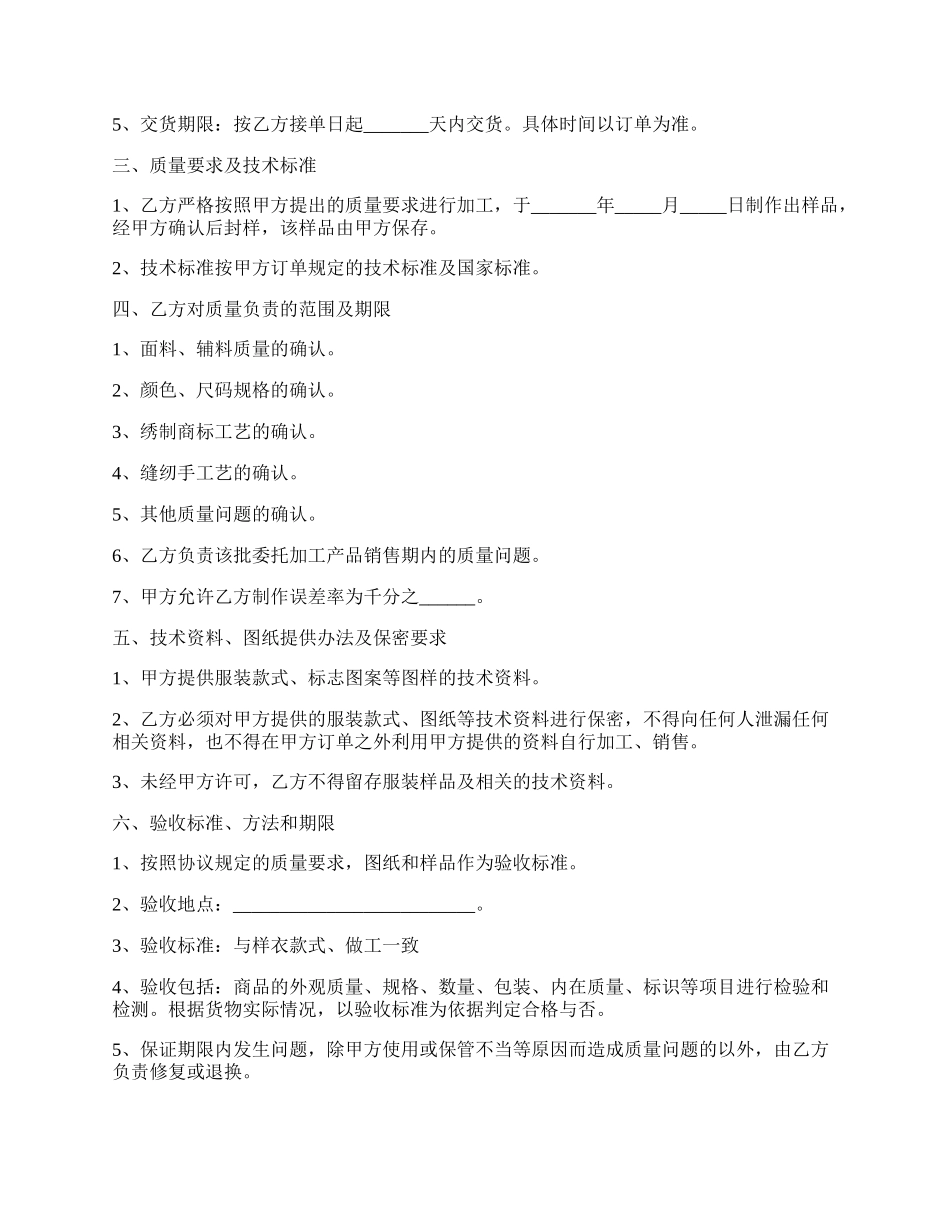 5、交货期限：按乙方接单日起_______天内交货。具体时间以订单为准。

三、质量要求及技术标准

1、乙方严格按照甲方提出的质量要求进行加工，于_______年_____月_____日制作出样品，经甲方确认后封样，该样品由甲方保存。

2、技术标准按甲方订单规定的技术标准及国家标准。

四、乙方对质量负责的范围及期限

1、面料、辅料质量的确认。

2、颜色、尺码规格的确认。

3、绣制商标工艺的确认。

4、缝纫手工艺的确认。

5、其他质量问题的确认。

6、乙方负责该批委托加工产品销售期内的质量问题。

7、甲方允许乙方制作误差率为千分之______。

五、技术资料、图纸提供办法及保密要求

1、甲方提供服装款式、标志图案等图样的技术资料。

2、乙方必须对甲方提供的服装款式、图纸等技术资料进行保密，不得向任何人泄漏任何相关资料，也不得在甲方订单之外利用甲方提供的资料自行加工、销售。

3、未经甲方许可，乙方不得留存服装样品及相关的技术资料。

六、验收标准、方法和期限

1、按照协议规定的质量要求，图纸和样品作为验收标准。

2、验收地点：__________________________。

3、验收标准：与样衣款式、做工一致

4、验收包括：商品的外观质量、规格、数量、包装、内在质量、标识等项目进行检验和检测。根据货物实际情况，以验收标准为依据判定合格与否。

5、保证期限内发生问题，除甲方使用或保管不当等原因而造成质量问题的以外，由乙方负责修复或退换。